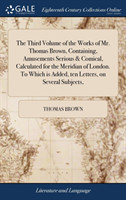 GALE

Eighteenth Century Collections Online

The Third Volume of the Works of Mr. Thomas Brown, Containing, Amusements Serious & Comical, Calculated for the Meridian of London. To Which is Added, ten Letters, on Several Subjects,

THOMAS BROWN

Literature and Language